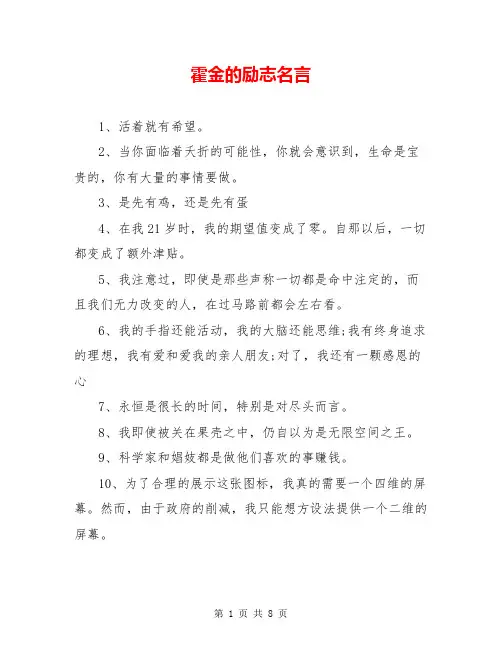 霍金的励志名言

1、活着就有希望。

2、当你面临着夭折的可能性，你就会意识到，生命是宝贵的，你有大量的事情要做。

3、是先有鸡，还是先有蛋

4、在我21岁时，我的期望值变成了零。自那以后，一切都变成了额外津贴。

5、我注意过，即使是那些声称一切都是命中注定的，而且我们无力改变的人，在过马路前都会左右看。

6、我的手指还能活动，我的大脑还能思维;我有终身追求的理想，我有爱和爱我的亲人朋友;对了，我还有一颗感恩的心

7、永恒是很长的时间，特别是对尽头而言。

8、我即使被关在果壳之中，仍自以为是无限空间之王。

9、科学家和娼妓都是做他们喜欢的事赚钱。

10、为了合理的展示这张图标，我真的需要一个四维的屏幕。然而，由于政府的削减，我只能想方设法提供一个二维的屏幕。

第 1 页 共 8 页